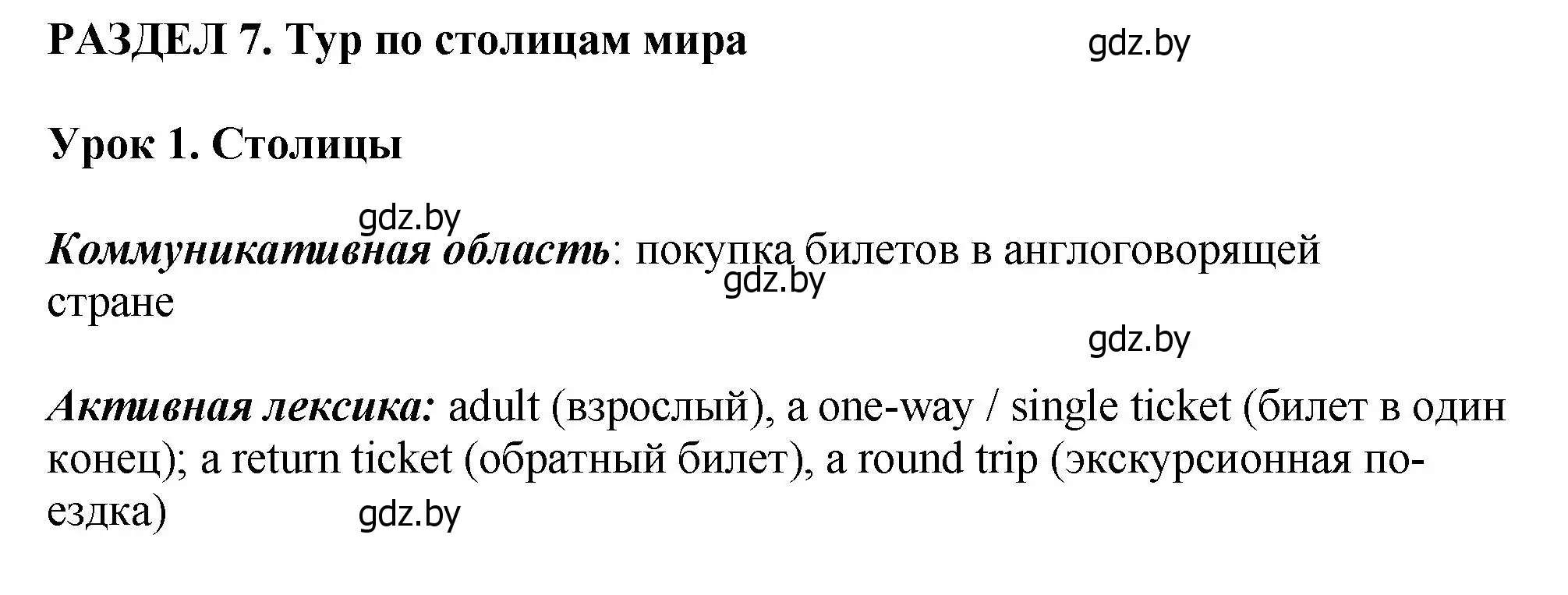 РАЗДЕЛ 7. Тур по столицам мира

gdz.by

Урок 1. Столицы

gdz.by

Коммуникативная область: покупка билетов в англоговорящей стране

gdz.by

gdz.by

Активная лексика: adult (взрослый), a one-way / single ticket (билет в один конец); a return ticket (обратный билет), a round trip (экскурсионная поездка)

gdz.by